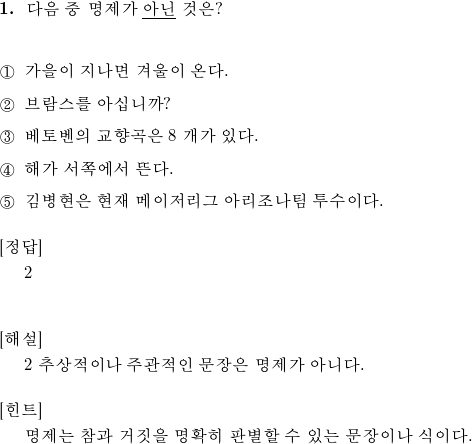 1. 다음 중 명제가 아닌 것은?

① 가을이 지나면 겨울이 온다.

② 브람스를 아십니까?

③ 베토벤의 교향곡은 8 개가 있다.

④ 해가 서쪽에서 뜬다.

⑤ 김병현은 현재 메이저리그 아리조나팀 투수이다.

[정답]
2

[해설]
2 추상적이나 주관적인 문장은 명제가 아니다.

[힌트]
명제는 참과 거짓을 명확히 판별할 수 있는 문장이나 식이다.